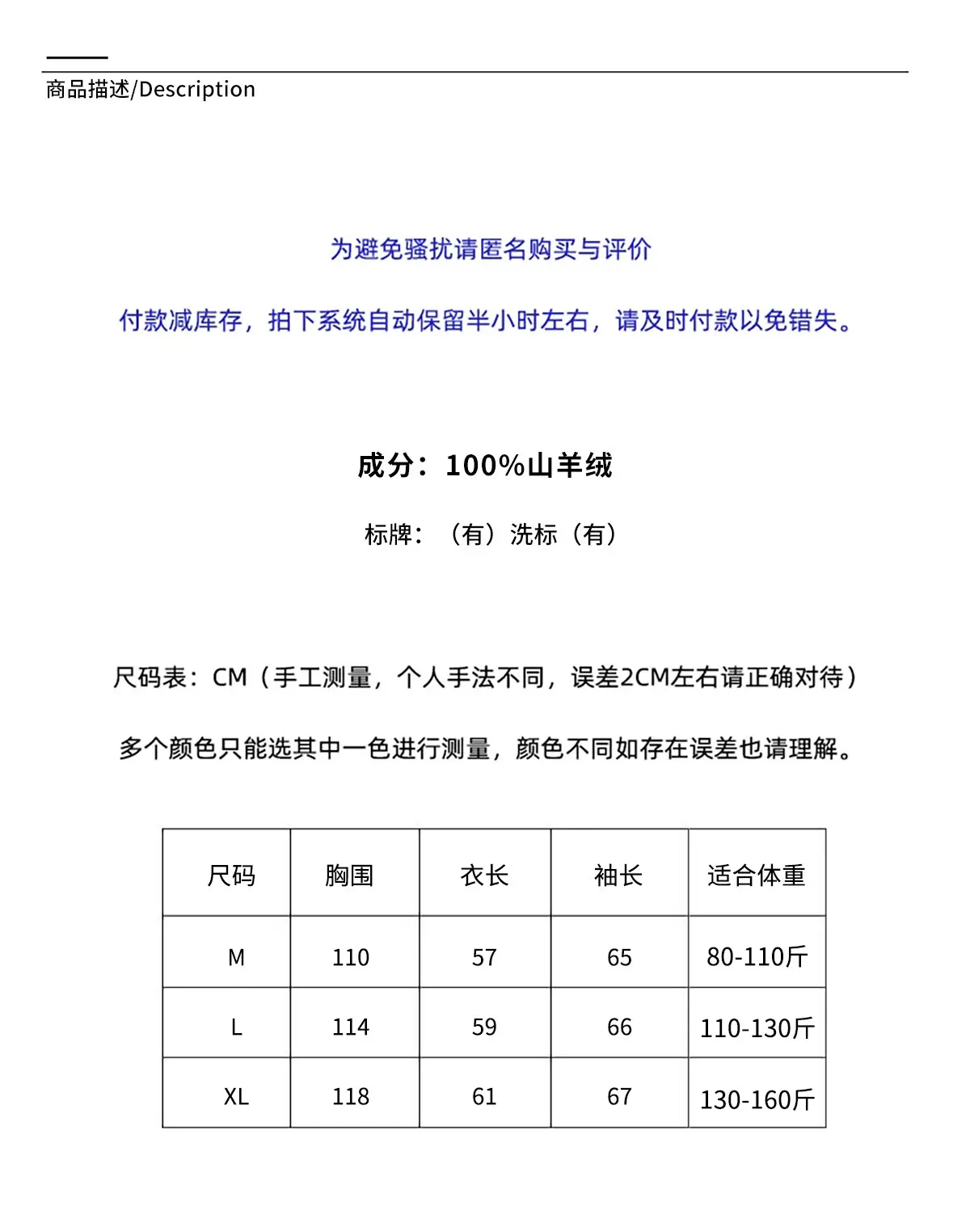 商品描述/Description

为避免骚扰请匿名购买与评价

付款减库存，拍下系统自动保留半小时左右，请及时付款以免错失。

成分：100%山羊绒

标牌：（有）洗标（有）

尺码表：CM（手工测量，个人手法不同，误差2CM左右请正确对待）

多个颜色只能选其中一色进行测量，颜色不同如存在误差也请理解。

| 尺码 | 胸围 | 衣长 | 袖长 | 适合体重 |
|---|---|---|---|---|
| M | 110 | 57 | 65 | 80-110斤 |
| L | 114 | 59 | 66 | 110-130斤 |
| XL | 118 | 61 | 67 | 130-160斤 |